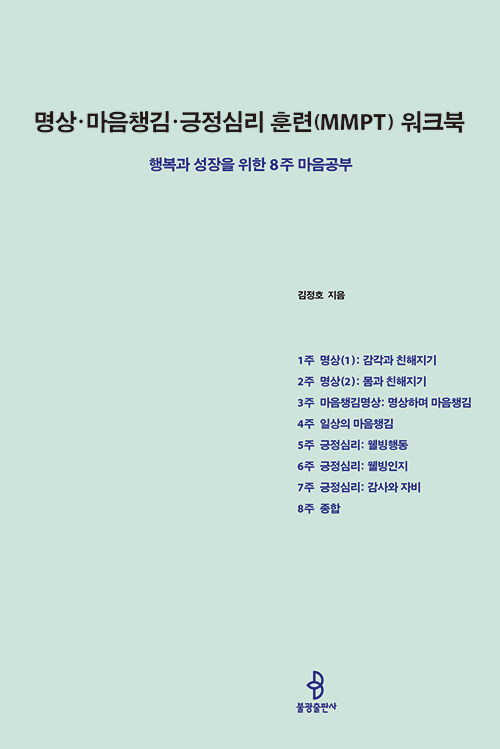 명상·마음챙김·긍정심리 훈련(MMPT) 워크북

행복과 성장을 위한 8주 마음공부

김정호 지음

1주 명상(1): 감각과 친해지기
2주 명상(2): 몸과 친해지기
3주 마음챙김명상: 명상하며 마음챙김
4주 일상의 마음챙김
5주 긍정심리: 웰빙행동
6주 긍정심리: 웰빙인지
7주 긍정심리: 감사와 자비
8주 종합

불광출판사